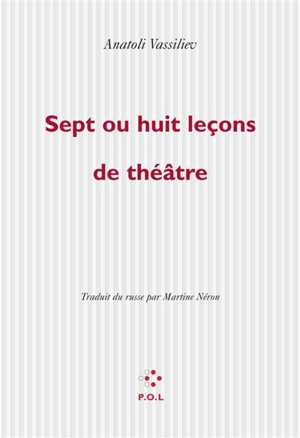 Anatoli Vassiliev

Sept ou huit leçons de théâtre

Traduit du russe par Martine Néron

P.O.L